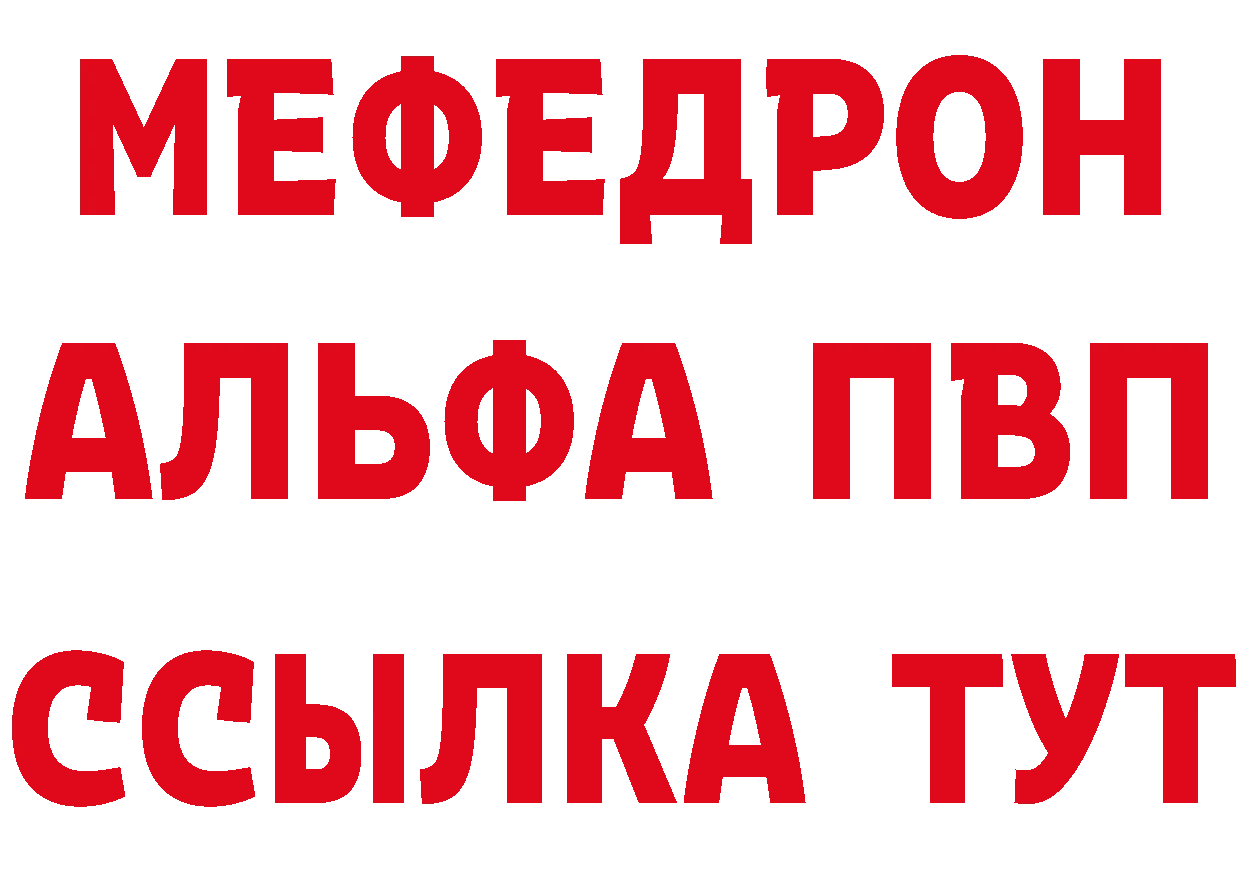 МЕФЕДРОН
АЛЬФА ПВП
ССЫЛКА ТУТ